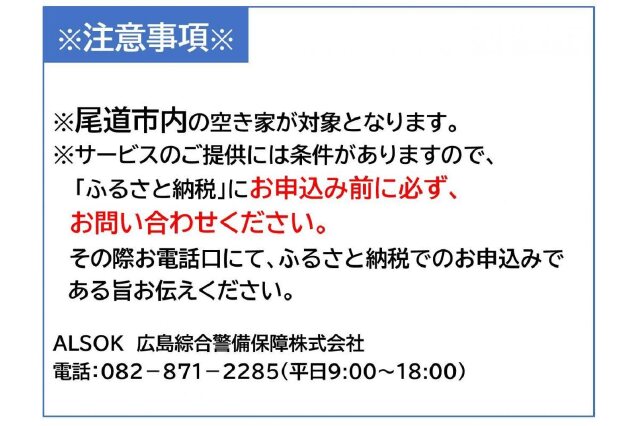 ※注意事項※

※尾道市内の空き家が対象となります。
※サービスのご提供には条件がありますので、「ふるさと納税」にお申込み前に必ず、お問い合わせください。
その際お電話口にて、ふるさと納税でのお申込みである旨お伝えください。

ALSOK 広島綜合警備保障株式会社
電話：082－871－2285（平日9:00～18:00）